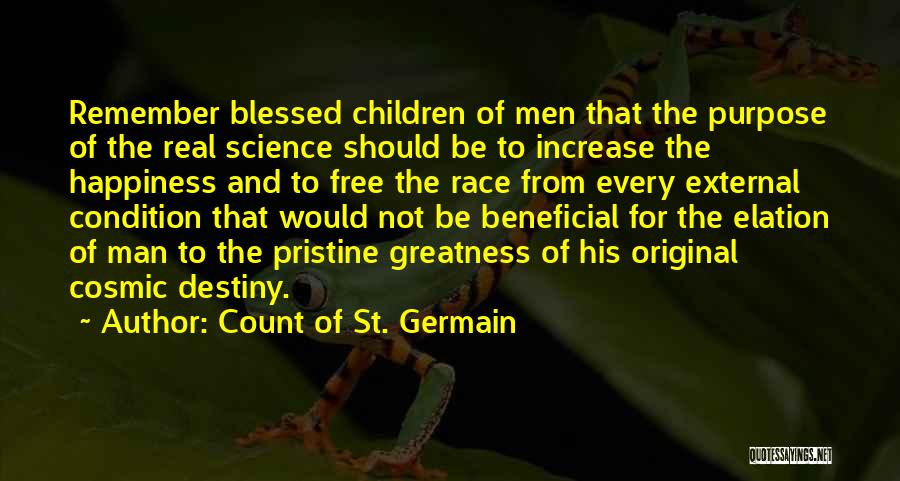 Remember blessed children of men that the purpose of the real science should be to increase the happiness and to free the race from every external condition that would not be beneficial for the elation of man to the pristine greatness of his original cosmic destiny.

~ Author: Count of St. Germain

QUOTESSAYINGS.NET